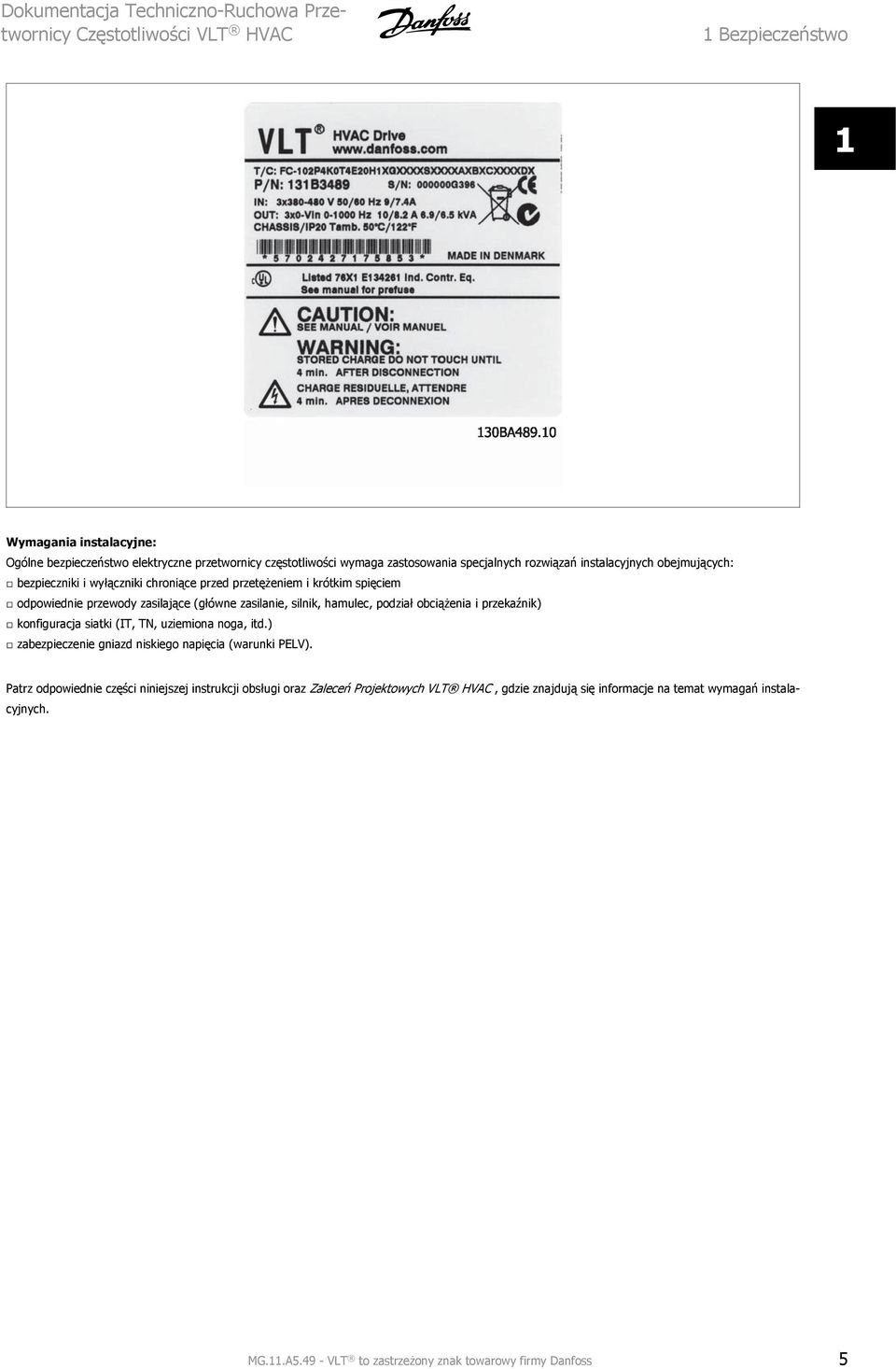 Dokumentacja Techniczno-Ruchowa Przetwornicy Częstotliwości VLT® HVAC

Danfoss

1 Bezpieczeństwo

1

VLT® HVAC Drive www.danfoss.com

T/C: FC-102P4K0T4E20H1XGXXXXSXXXXAXBXCXXXXDX
P/N: 131B3489 S/N: 000000G396
IN: 3x380-480 V 50/60 Hz 9/7.4A
OUT: 3x0-Vin 0-1000 Hz 10/8.2 A 6.9/6.5 kVA
CHASSIS/IP20 Tamb. 50°C/122°F

* 5 7 0 2 4 2 7 1 7 5 8 5 3 * MADE IN DENMARK

Listed 76X1 E134261 Ind. Contr. Eq.
See manual for prefuse

CAUTION:
SEE MANUAL / VOIR MANUEL

WARNING:
STORED CHARGE DO NOT TOUCH UNTIL 4 min. AFTER DISCONNECTION
CHARGE RESIDUELLE, ATTENDRE 4 min. APRES DECONNEXION

130BA489.10

Wymagania instalacyjne:

Ogólne bezpieczeństwo elektryczne przetwornicy częstotliwości wymaga zastosowania specjalnych rozwiązań instalacyjnych obejmujących:

□ bezpieczniki i wyłączniki chroniące przed przetężeniem i krótkim spięciem
□ odpowiednie przewody zasilające (główne zasilanie, silnik, hamulec, podział obciążenia i przekaźnik)
□ konfiguracja siatki (IT, TN, uziemiona noga, itd.)
□ zabezpieczenie gniazd niskiego napięcia (warunki PELV).

Patrz odpowiednie części niniejszej instrukcji obsługi oraz Zaleceń Projektowych VLT® HVAC , gdzie znajdują się informacje na temat wymagań instalacyjnych.

MG.11.A5.49 - VLT® to zastrzeżony znak towarowy firmy Danfoss

5